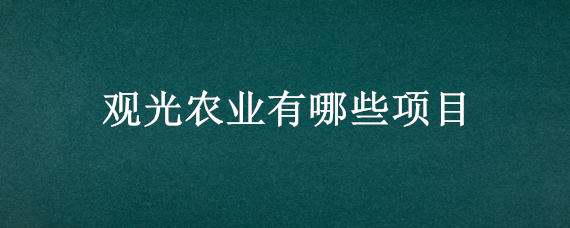 观光农业有哪些项目